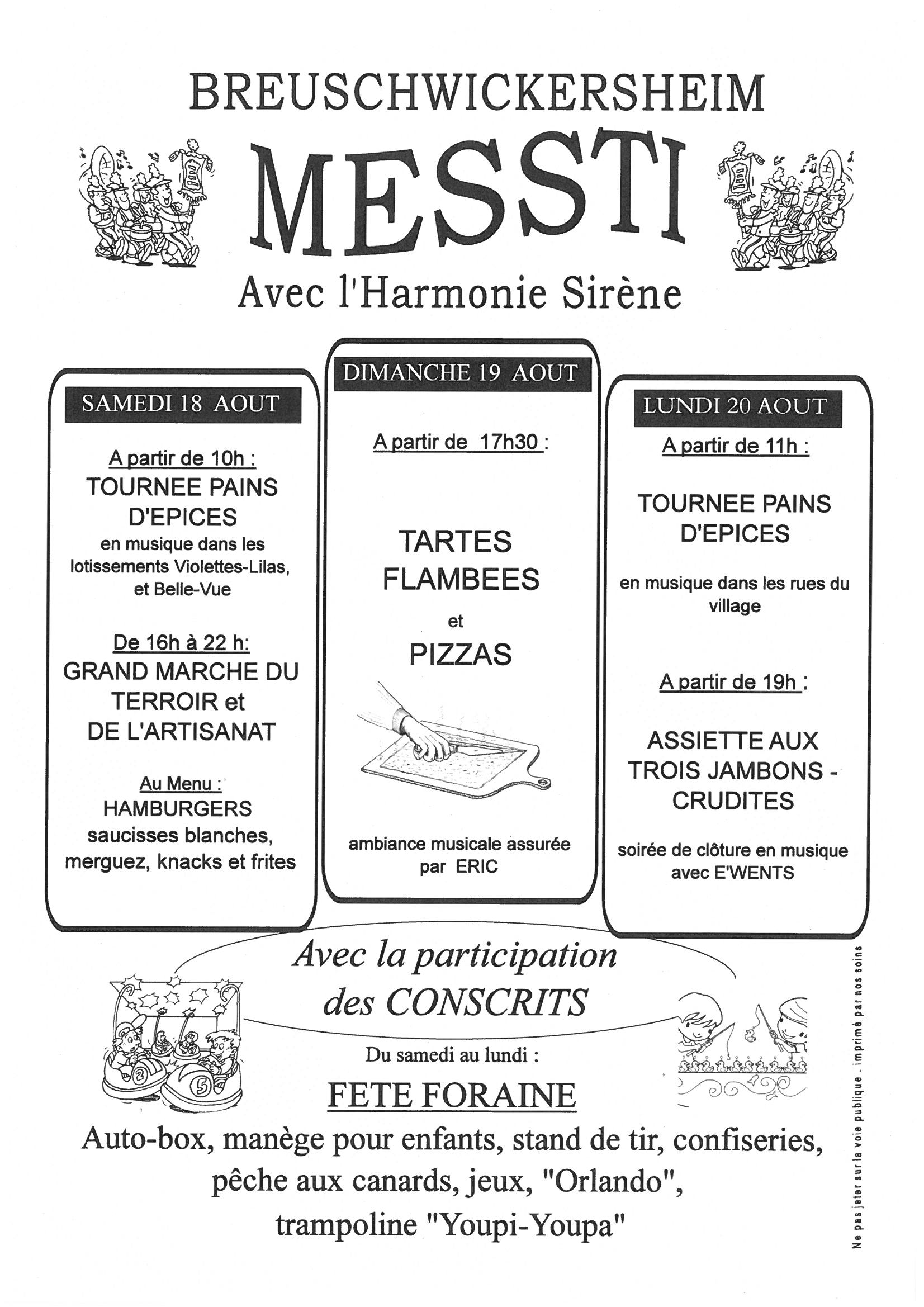 BREUSCHWICKERSHEIM

MESSTI

Avec l'Harmonie Sirène

SAMEDI 18 AOUT

A partir de 10h :
TOURNEE PAINS D'EPICES
en musique dans les lotissements Violettes-Lilas, et Belle-Vue

De 16h à 22 h:
GRAND MARCHE DU TERROIR et DE L'ARTISANAT

Au Menu :
HAMBURGERS
saucisses blanches, merguez, knacks et frites

DIMANCHE 19 AOUT

A partir de 17h30 :

TARTES FLAMBEES
et
PIZZAS

ambiance musicale assurée par ERIC

LUNDI 20 AOUT

A partir de 11h :

TOURNEE PAINS D'EPICES

en musique dans les rues du village

A partir de 19h :

ASSIETTE AUX TROIS JAMBONS - CRUDITES

soirée de clôture en musique avec E'WENTS

Avec la participation des CONSCRITS

Du samedi au lundi :

FETE FORAINE

Auto-box, manège pour enfants, stand de tir, confiseries, pêche aux canards, jeux, "Orlando", trampoline "Youpi-Youpa"

Ne pas jeter sur la voie publique . imprimé par nos soins